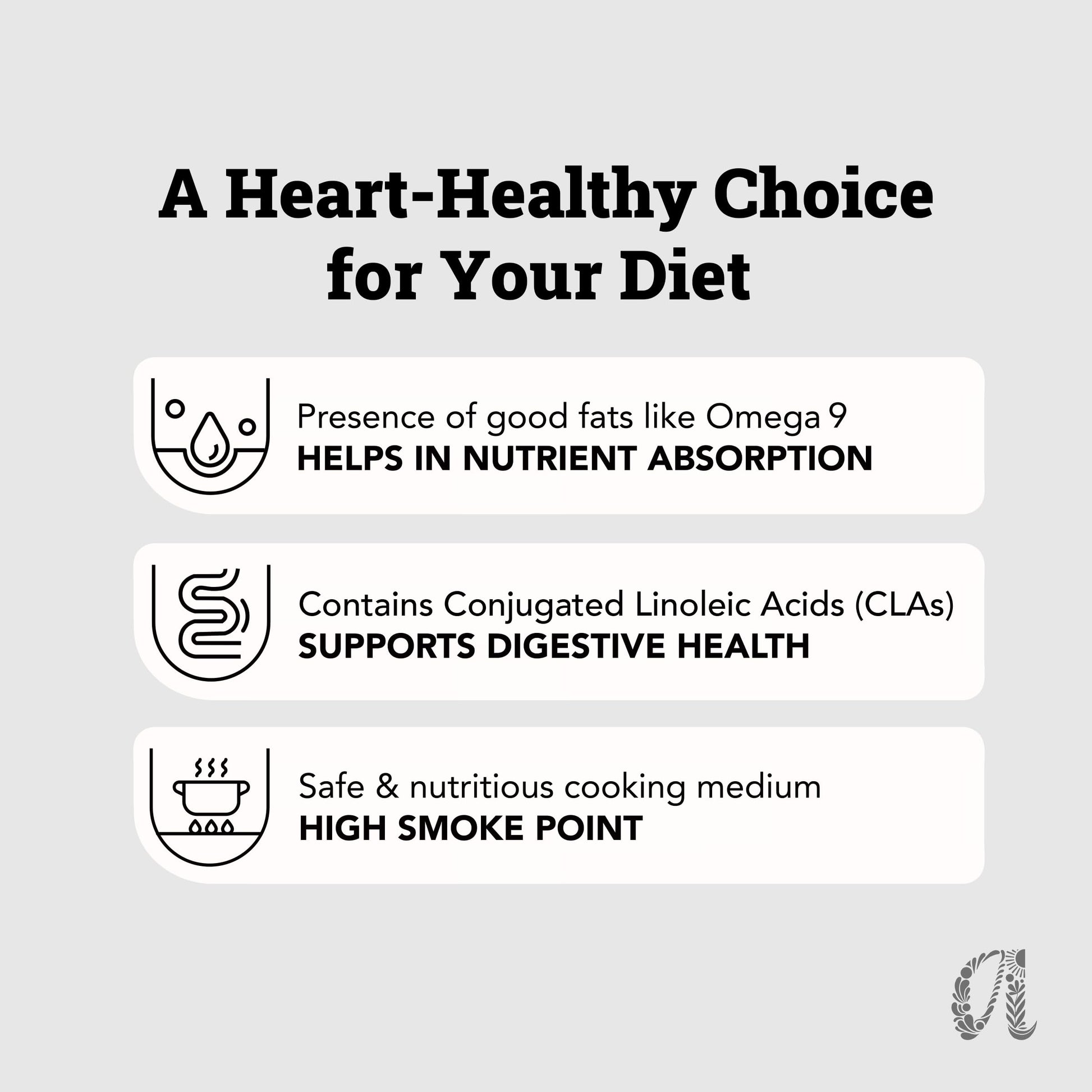 A Heart-Healthy Choice for Your Diet

Presence of good fats like Omega 9
HELPS IN NUTRIENT ABSORPTION

Contains Conjugated Linoleic Acids (CLAs)
SUPPORTS DIGESTIVE HEALTH

Safe & nutritious cooking medium
HIGH SMOKE POINT